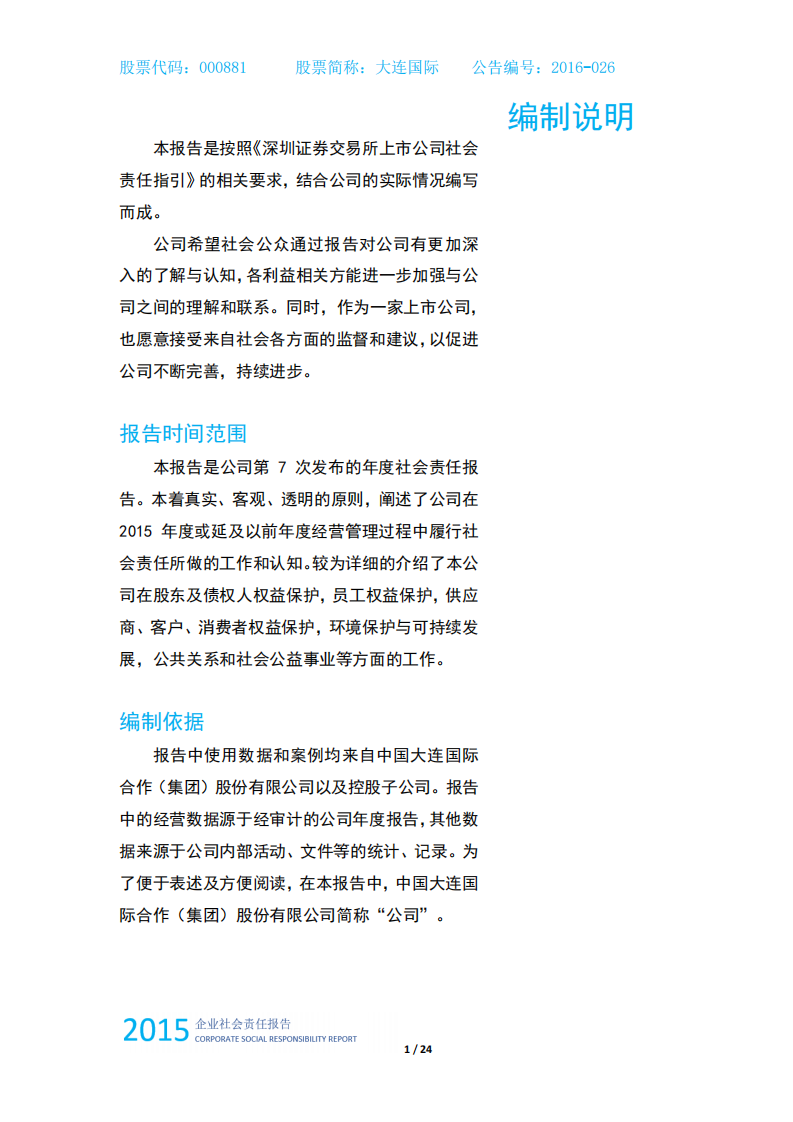 股票代码：000881　　股票简称：大连国际　　公告编号：2016-026

编制说明

本报告是按照《深圳证券交易所上市公司社会责任指引》的相关要求，结合公司的实际情况编写而成。

公司希望社会公众通过报告对公司有更加深入的了解与认知，各利益相关方能进一步加强与公司之间的理解和联系。同时，作为一家上市公司，也愿意接受来自社会各方面的监督和建议，以促进公司不断完善，持续进步。

报告时间范围

本报告是公司第 7 次发布的年度社会责任报告。本着真实、客观、透明的原则，阐述了公司在 2015 年度或延及以前年度经营管理过程中履行社会责任所做的工作和认知。较为详细的介绍了本公司在股东及债权人权益保护，员工权益保护，供应商、客户、消费者权益保护，环境保护与可持续发展，公共关系和社会公益事业等方面的工作。

编制依据

报告中使用数据和案例均来自中国大连国际合作（集团）股份有限公司以及控股子公司。报告中的经营数据源于经审计的公司年度报告，其他数据来源于公司内部活动、文件等的统计、记录。为了便于表述及方便阅读，在本报告中，中国大连国际合作（集团）股份有限公司简称“公司”。

2015 企业社会责任报告
CORPORATE SOCIAL RESPONSIBILITY REPORT

1 / 24